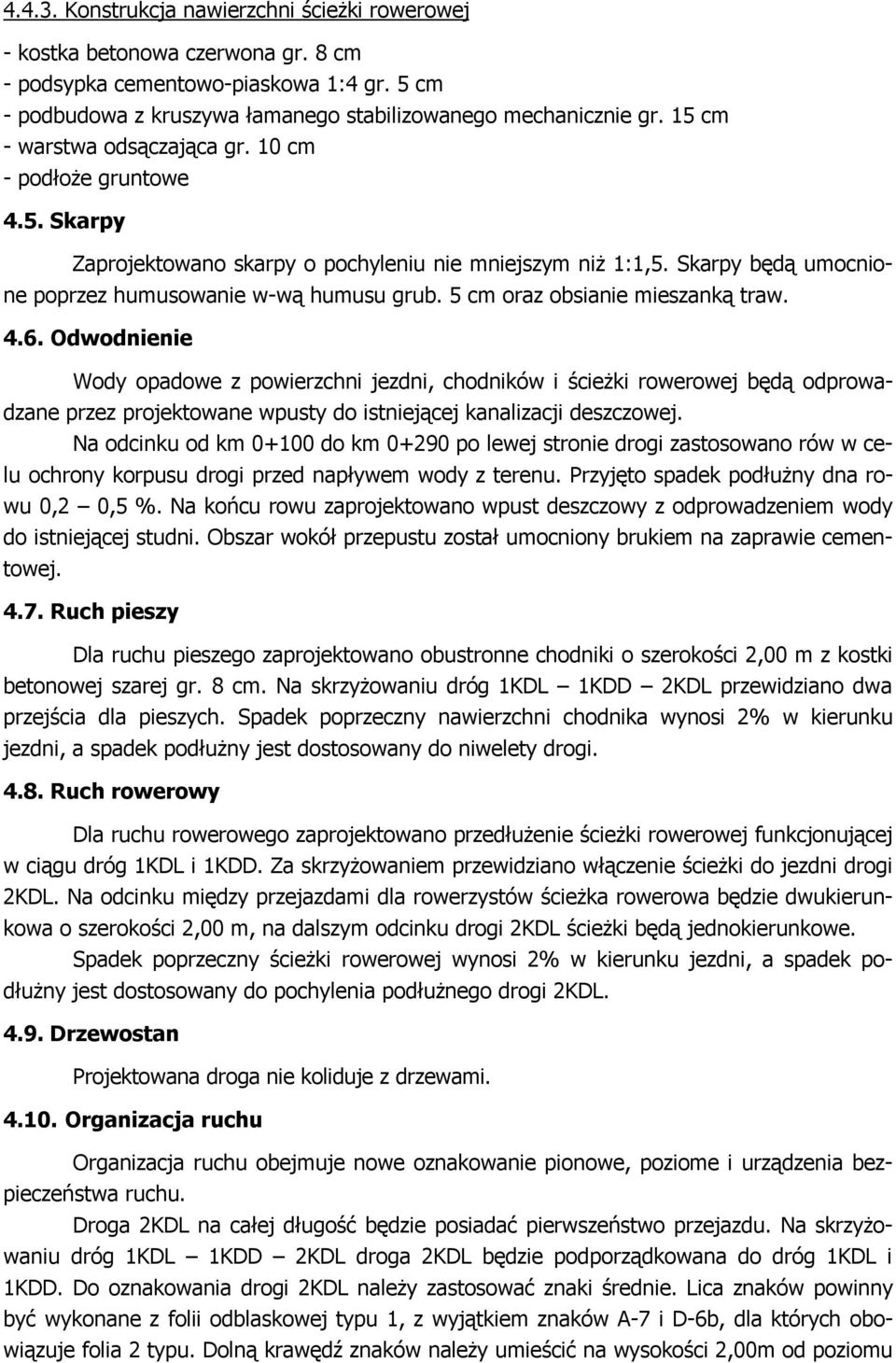 4.4.3. Konstrukcja nawierzchni ścieżki rowerowej

- kostka betonowa czerwona gr. 8 cm
- podsypka cementowo-piaskowa 1:4 gr. 5 cm
- podbudowa z kruszywa łamanego stabilizowanego mechanicznie gr. 15 cm
- warstwa odsączająca gr. 10 cm
- podłoże gruntowe

4.5. Skarpy

Zaprojektowano skarpy o pochyleniu nie mniejszym niż 1:1,5. Skarpy będą umocnione poprzez humusowanie w-wą humusu grub. 5 cm oraz obsianie mieszanką traw.

4.6. Odwodnienie

Wody opadowe z powierzchni jezdni, chodników i ścieżki rowerowej będą odprowadzane przez projektowane wpusty do istniejącej kanalizacji deszczowej.

Na odcinku od km 0+100 do km 0+290 po lewej stronie drogi zastosowano rów w celu ochrony korpusu drogi przed napływem wody z terenu. Przyjęto spadek podłużny dna rowu 0,2 – 0,5 %. Na końcu rowu zaprojektowano wpust deszczowy z odprowadzeniem wody do istniejącej studni. Obszar wokół przepustu został umocniony brukiem na zaprawie cementowej.

4.7. Ruch pieszy

Dla ruchu pieszego zaprojektowano obustronne chodniki o szerokości 2,00 m z kostki betonowej szarej gr. 8 cm. Na skrzyżowaniu dróg 1KDL – 1KDD – 2KDL przewidziano dwa przejścia dla pieszych. Spadek poprzeczny nawierzchni chodnika wynosi 2% w kierunku jezdni, a spadek podłużny jest dostosowany do niwelety drogi.

4.8. Ruch rowerowy

Dla ruchu rowerowego zaprojektowano przedłużenie ścieżki rowerowej funkcjonującej w ciągu dróg 1KDL i 1KDD. Za skrzyżowaniem przewidziano włączenie ścieżki do jezdni drogi 2KDL. Na odcinku między przejazdami dla rowerzystów ścieżka rowerowa będzie dwukierunkowa o szerokości 2,00 m, na dalszym odcinku drogi 2KDL ścieżki będą jednokierunkowe.

Spadek poprzeczny ścieżki rowerowej wynosi 2% w kierunku jezdni, a spadek podłużny jest dostosowany do pochylenia podłużnego drogi 2KDL.

4.9. Drzewostan

Projektowana droga nie koliduje z drzewami.

4.10. Organizacja ruchu

Organizacja ruchu obejmuje nowe oznakowanie pionowe, poziome i urządzenia bezpieczeństwa ruchu.

Droga 2KDL na całej długość będzie posiadać pierwszeństwo przejazdu. Na skrzyżowaniu dróg 1KDL – 1KDD – 2KDL droga 2KDL będzie podporządkowana do dróg 1KDL i 1KDD. Do oznakowania drogi 2KDL należy zastosować znaki średnie. Lica znaków powinny być wykonane z folii odblaskowej typu 1, z wyjątkiem znaków A-7 i D-6b, dla których obowiązuje folia 2 typu. Dolną krawędź znaków należy umieścić na wysokości 2,00m od poziomu